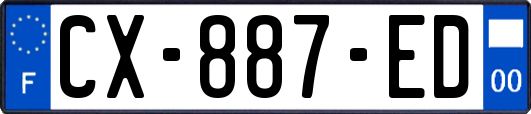 F
CX-887-ED
00